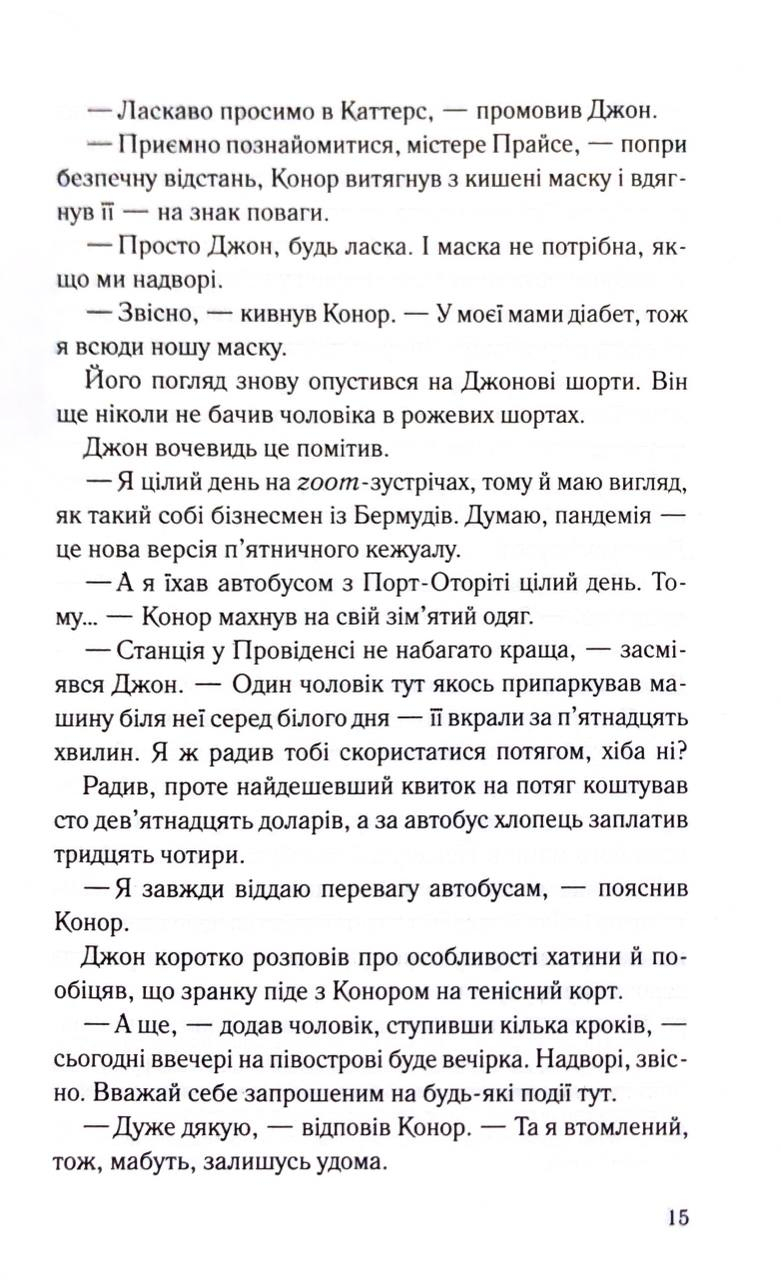 — Ласкаво просимо в Каттерс, — промовив Джон.

— Приємно познайомитися, містере Прайсе, — попри безпечну відстань, Конор витягнув з кишені маску і вдягнув її — на знак поваги.

— Просто Джон, будь ласка. І маска не потрібна, якщо ми надворі.

— Звісно, — кивнув Конор. — У моєї мами діабет, тож я всюди ношу маску.

Його погляд знову опустився на Джонові шорти. Він ще ніколи не бачив чоловіка в рожевих шортах.

Джон вочевидь це помітив.

— Я цілий день на zoom-зустрічах, тому й маю вигляд, як такий собі бізнесмен із Бермудів. Думаю, пандемія — це нова версія п'ятничного кежуалу.

— А я їхав автобусом з Порт-Оторіті цілий день. Тому... — Конор махнув на свій зім'ятий одяг.

— Станція у Провіденсі не набагато краща, — засміявся Джон. — Один чоловік тут якось припаркував машину біля неї серед білого дня — її вкрали за п'ятнадцять хвилин. Я ж радив тобі скористатися потягом, хіба ні?

Радив, проте найдешевший квиток на потяг коштував сто дев'ятнадцять доларів, а за автобус хлопець заплатив тридцять чотири.

— Я завжди віддаю перевагу автобусам, — пояснив Конор.

Джон коротко розповів про особливості хатини й пообіцяв, що зранку піде з Конором на тенісний корт.

— А ще, — додав чоловік, ступивши кілька кроків, — сьогодні ввечері на півострові буде вечірка. Надворі, звісно. Вважай себе запрошеним на будь-які події тут.

— Дуже дякую, — відповів Конор. — Та я втомлений, тож, мабуть, залишусь удома.

15